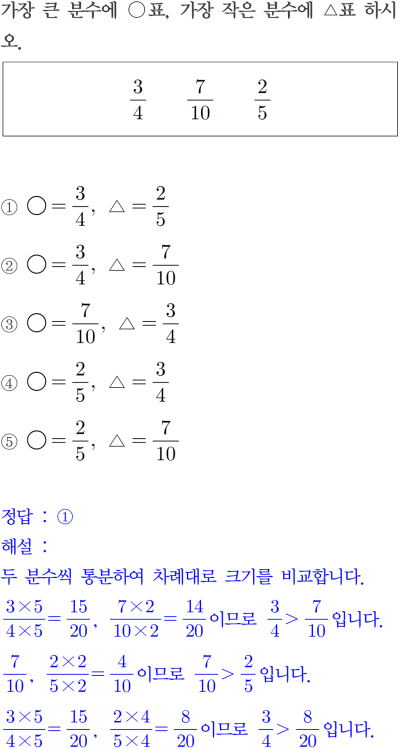 가장 큰 분수에 ○표, 가장 작은 분수에 △표 하시오.

$\frac{3}{4}$ $\frac{7}{10}$ $\frac{2}{5}$

① ○$=\frac{3}{4}$, △$=\frac{2}{5}$

② ○$=\frac{3}{4}$, △$=\frac{7}{10}$

③ ○$=\frac{7}{10}$, △$=\frac{3}{4}$

④ ○$=\frac{2}{5}$, △$=\frac{3}{4}$

⑤ ○$=\frac{2}{5}$, △$=\frac{7}{10}$

정답 : ①
해설 :
두 분수씩 통분하여 차례대로 크기를 비교합니다.
$\frac{3\times5}{4\times5}=\frac{15}{20}$, $\frac{7\times2}{10\times2}=\frac{14}{20}$이므로 $\frac{3}{4}>\frac{7}{10}$입니다.
$\frac{7}{10}$, $\frac{2\times2}{5\times2}=\frac{4}{10}$이므로 $\frac{7}{10}>\frac{2}{5}$입니다.
$\frac{3\times5}{4\times5}=\frac{15}{20}$, $\frac{2\times4}{5\times4}=\frac{8}{20}$이므로 $\frac{3}{4}>\frac{8}{20}$입니다.